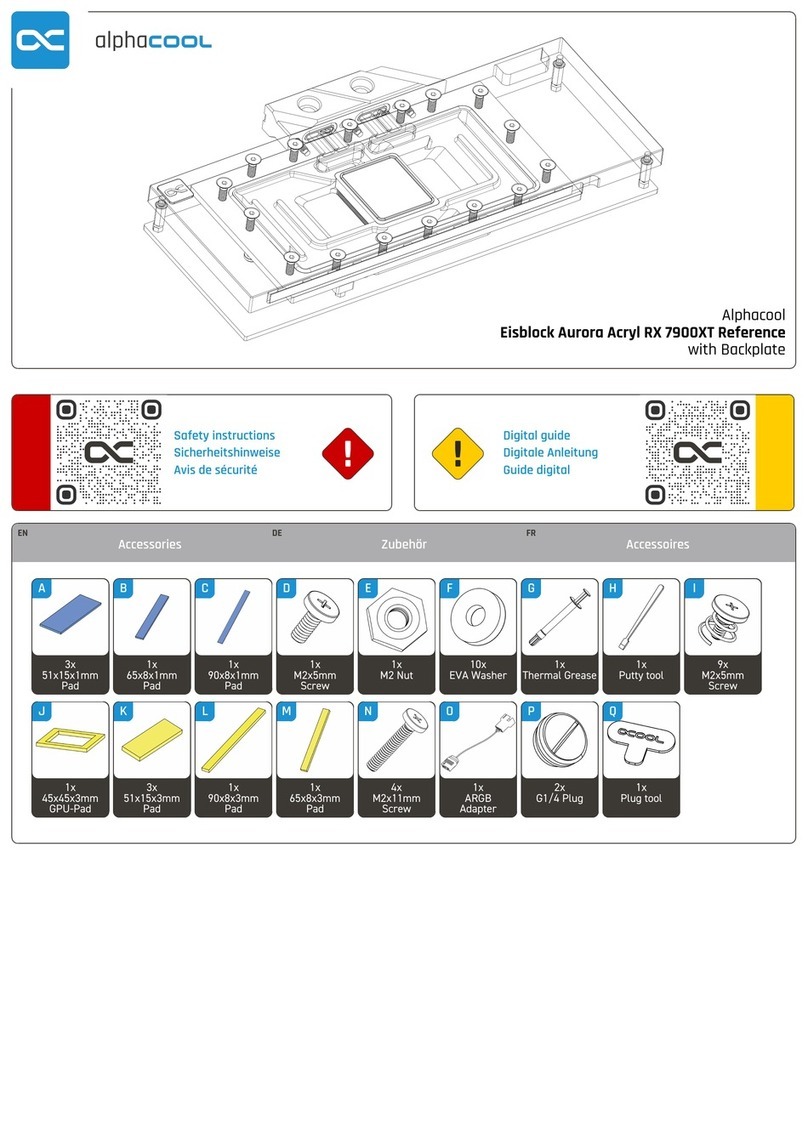 alphacool

Alphacool
Eisblock Aurora Acryl RX 7900XT Reference
with Backplate

Safety instructions
Sicherheitshinweise
Avis de sécurité

Digital guide
Digitale Anleitung
Guide digital

EN Accessories
DE Zubehör
FR Accessoires

A 3x 51x15x1mm Pad
B 1x 65x8x1mm Pad
C 1x 90x8x1mm Pad
D 1x M2x5mm Screw
E 1x M2 Nut
F 10x EVA Washer
G 1x Thermal Grease
H 1x Putty tool
I 9x M2x5mm Screw
J 1x 45x45x3mm GPU-Pad
K 3x 51x15x3mm Pad
L 1x 90x8x3mm Pad
M 1x 65x8x3mm Pad
N 4x M2x11mm Screw
O 1x ARGB Adapter
P 2x G1/4 Plug
Q 1x Plug tool